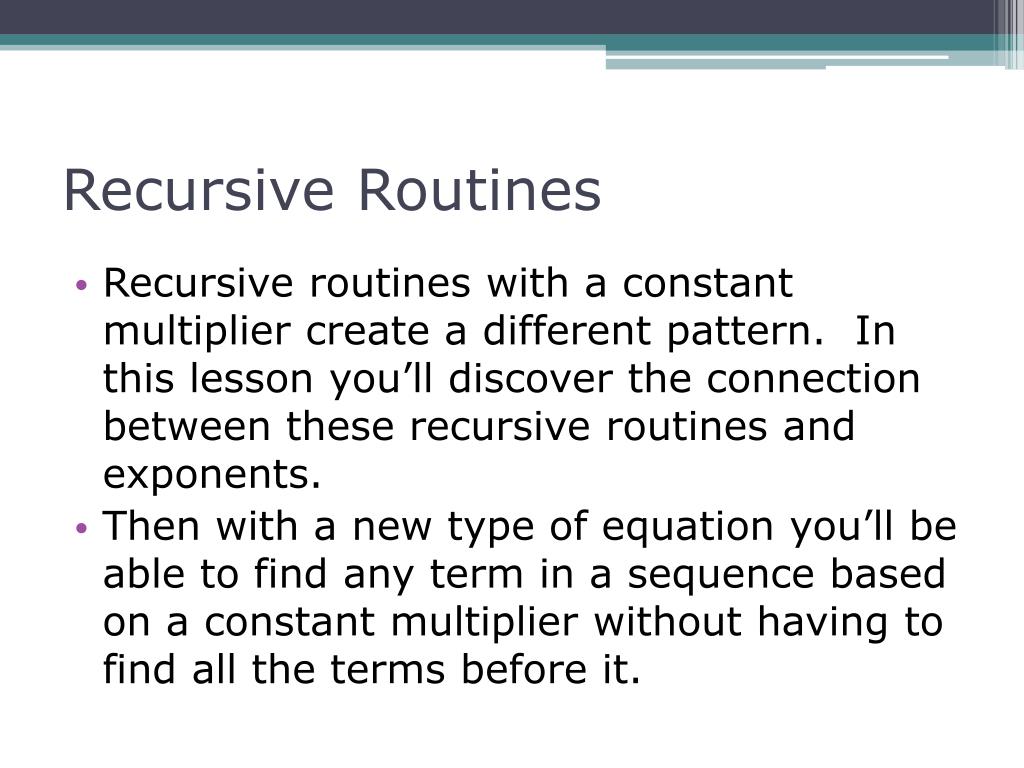 Recursive Routines

• Recursive routines with a constant multiplier create a different pattern. In this lesson you’ll discover the connection between these recursive routines and exponents.
• Then with a new type of equation you’ll be able to find any term in a sequence based on a constant multiplier without having to find all the terms before it.